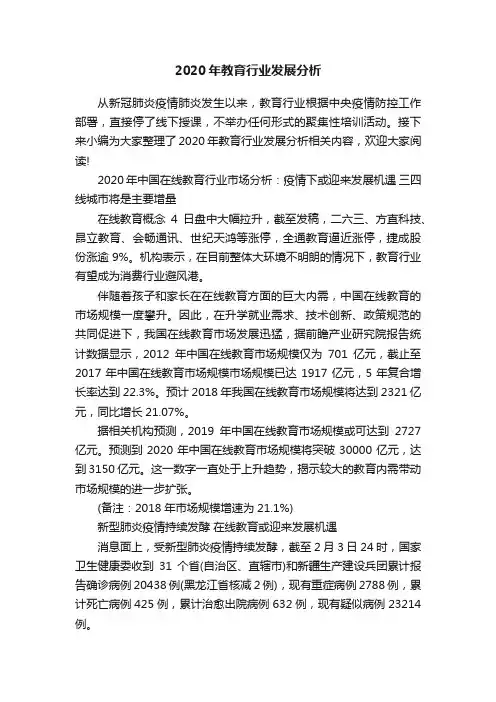 2020年教育行业发展分析

从新冠肺炎疫情肺炎发生以来，教育行业根据中央疫情防控工作部署，直接停了线下授课，不举办任何形式的聚集性培训活动。接下来小编为大家整理了2020年教育行业发展分析相关内容，欢迎大家阅读!

2020年中国在线教育行业市场分析：疫情下或迎来发展机遇 三四线城市将是主要增量

在线教育概念 4 日盘中大幅拉升，截至发稿，二六三、方直科技、昂立教育、会畅通讯、世纪天鸿等涨停，全通教育逼近涨停，捷成股份涨逾 9%。机构表示，在目前整体大环境不明朗的情况下，教育行业有望成为消费行业避风港。

伴随着孩子和家长在在线教育方面的巨大内需，中国在线教育的市场规模一度攀升。因此，在升学就业需求、技术创新、政策规范的共同促进下，我国在线教育市场发展迅猛，据前瞻产业研究院报告统计数据显示，2012 年中国在线教育市场规模仅为 701 亿元，截止至 2017 年中国在线教育市场规模市场规模已达 1917 亿元，5 年复合增长率达到 22.3%。预计 2018 年我国在线教育市场规模将达到 2321 亿元，同比增长 21.07%。

据相关机构预测，2019 年中国在线教育市场规模或可达到 2727 亿元。预测到 2020 年中国在线教育市场规模将突破 30000 亿元，达到 3150 亿元。这一数字一直处于上升趋势，揭示较大的教育内需带动市场规模的进一步扩张。

(备注：2018 年市场规模增速为 21.1%)

新型肺炎疫情持续发酵 在线教育或迎来发展机遇

消息面上，受新型肺炎疫情持续发酵，截至 2 月 3 日 24 时，国家卫生健康委收到 31 个省(自治区、直辖市)和新疆生产建设兵团累计报告确诊病例 20438 例(黑龙江省核减 2 例)，现有重症病例 2788 例，累计死亡病例 425 例，累计治愈出院病例 632 例，现有疑似病例 23214 例。